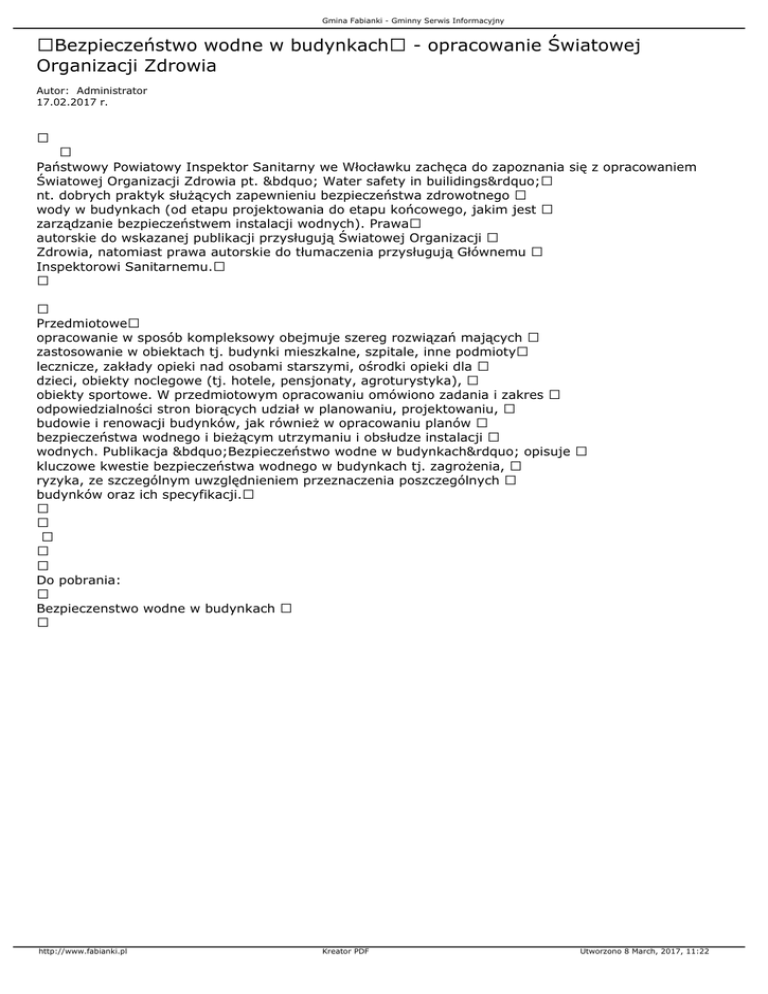 Gmina Fabianki - Gminny Serwis Informacyjny

□Bezpieczeństwo wodne w budynkach□ - opracowanie Światowej Organizacji Zdrowia

Autor: Administrator
17.02.2017 r.

□
□
Państwowy Powiatowy Inspektor Sanitarny we Włocławku zachęca do zapoznania się z opracowaniem Światowej Organizacji Zdrowia pt. &bdquo; Water safety in builidings&rdquo;□ nt. dobrych praktyk służących zapewnieniu bezpieczeństwa zdrowotnego □ wody w budynkach (od etapu projektowania do etapu końcowego, jakim jest □ zarządzanie bezpieczeństwem instalacji wodnych). Prawa□ autorskie do wskazanej publikacji przysługują Światowej Organizacji □ Zdrowia, natomiast prawa autorskie do tłumaczenia przysługują Głównemu □ Inspektorowi Sanitarnemu.□
□

□
Przedmiotowe□ opracowanie w sposób kompleksowy obejmuje szereg rozwiązań mających □ zastosowanie w obiektach tj. budynki mieszkalne, szpitale, inne podmioty□ lecznicze, zakłady opieki nad osobami starszymi, ośrodki opieki dla □ dzieci, obiekty noclegowe (tj. hotele, pensjonaty, agroturystyka), □ obiekty sportowe. W przedmiotowym opracowaniu omówiono zadania i zakres □ odpowiedzialności stron biorących udział w planowaniu, projektowaniu, □ budowie i renowacji budynków, jak również w opracowaniu planów □ bezpieczeństwa wodnego i bieżącym utrzymaniu i obsłudze instalacji □ wodnych. Publikacja &bdquo;Bezpieczeństwo wodne w budynkach&rdquo; opisuje □ kluczowe kwestie bezpieczeństwa wodnego w budynkach tj. zagrożenia, □ ryzyka, ze szczególnym uwzględnieniem przeznaczenia poszczególnych □ budynków oraz ich specyfikacji.□
□
□
□
□
□
Do pobrania:
□
Bezpieczenstwo wodne w budynkach □
□

http://www.fabianki.pl Kreator PDF Utworzono 8 March, 2017, 11:22